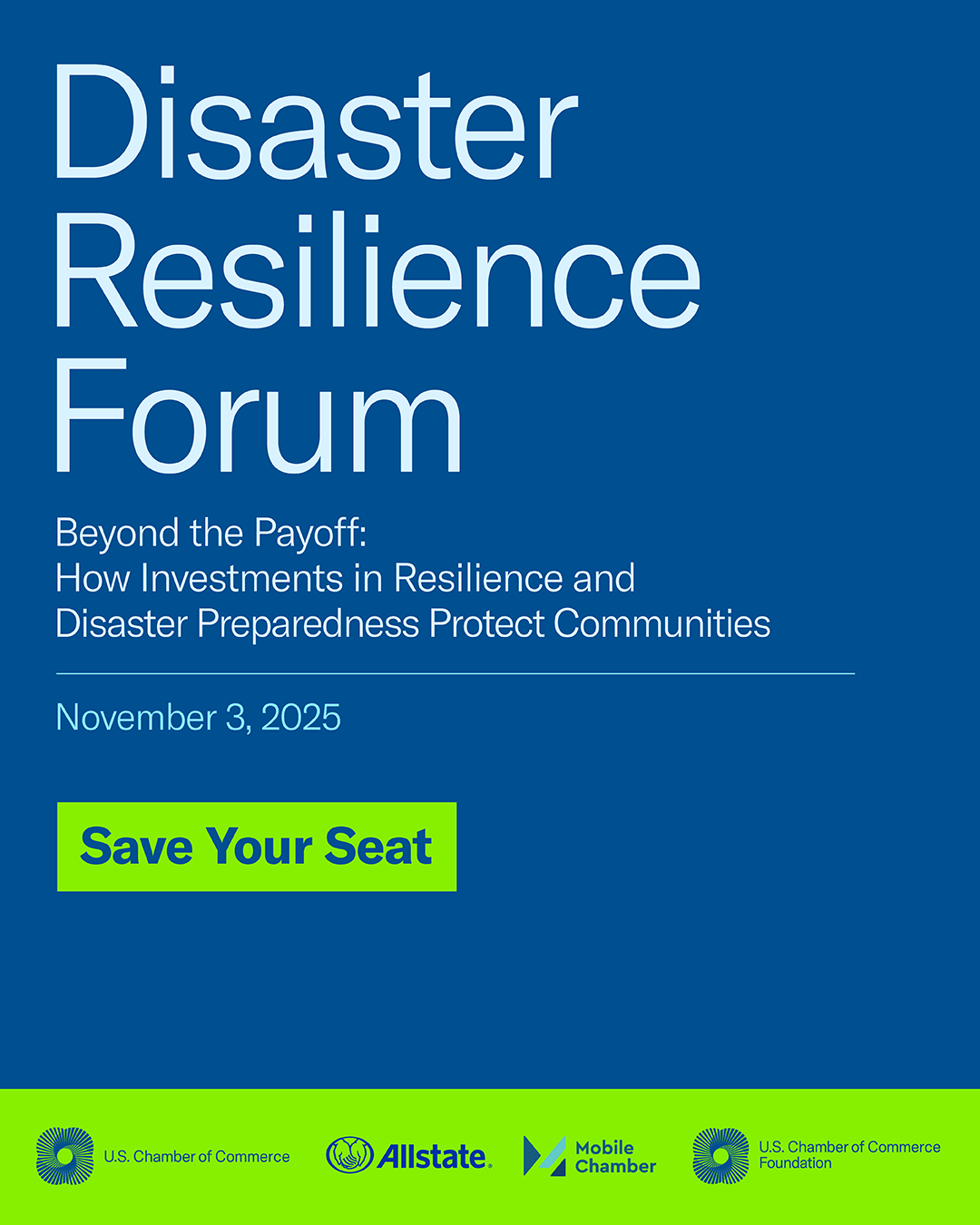 Disaster Resilience Forum

Beyond the Payoff:
How Investments in Resilience and Disaster Preparedness Protect Communities

November 3, 2025

Save Your Seat

U.S. Chamber of Commerce

Allstate.

Mobile Chamber

U.S. Chamber of Commerce Foundation